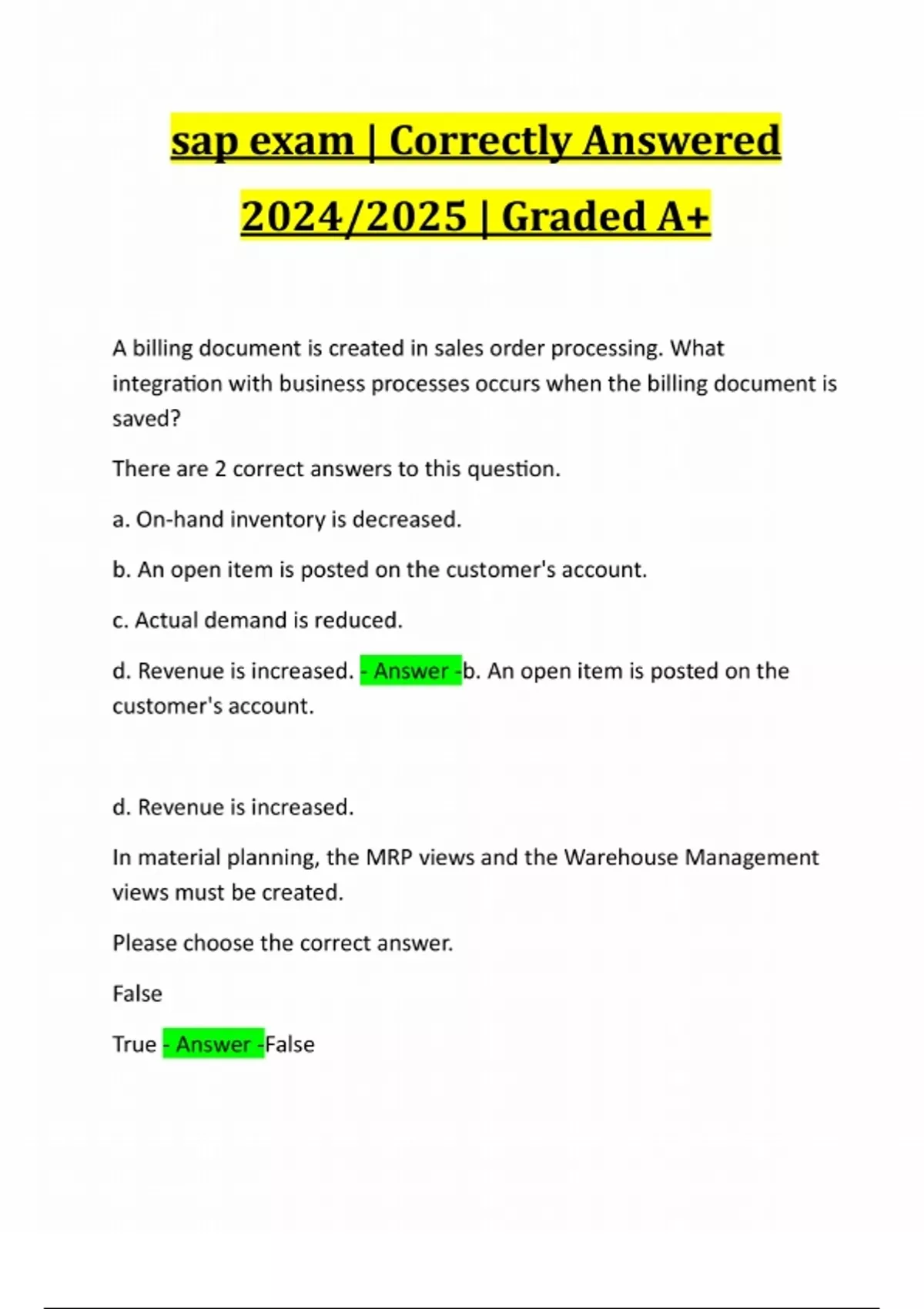 sap exam | Correctly Answered 2024/2025 | Graded A+

A billing document is created in sales order processing. What integration with business processes occurs when the billing document is saved?

There are 2 correct answers to this question.

a. On-hand inventory is decreased.

b. An open item is posted on the customer's account.

c. Actual demand is reduced.

d. Revenue is increased. - Answer -b. An open item is posted on the customer's account.

d. Revenue is increased.

In material planning, the MRP views and the Warehouse Management views must be created.

Please choose the correct answer.

False

True - Answer -False